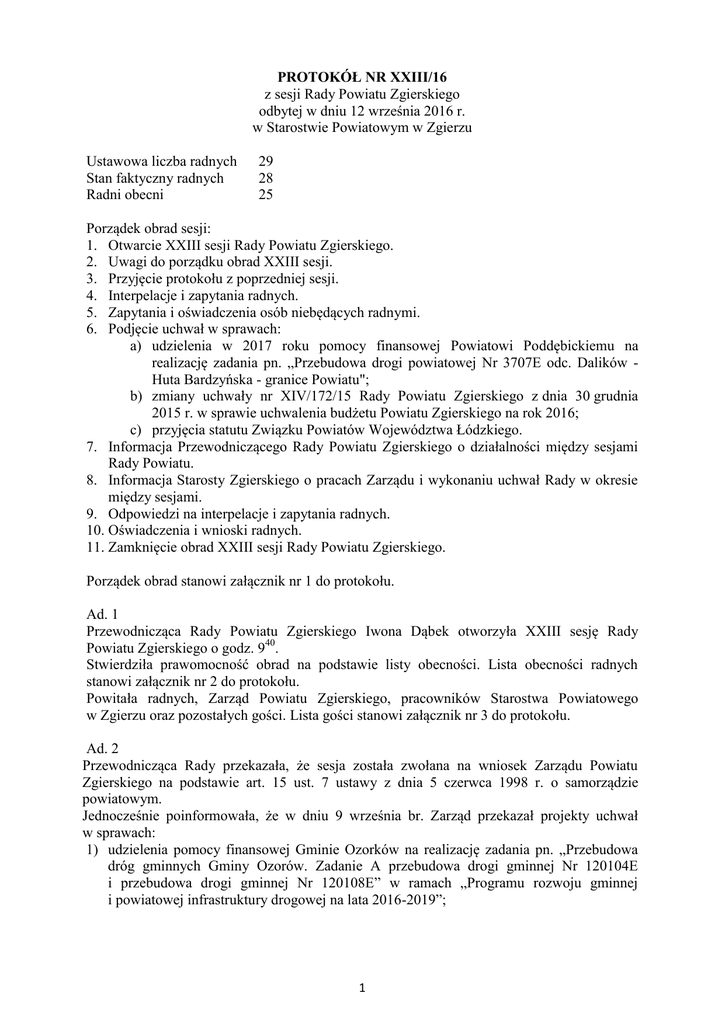 PROTOKÓŁ NR XXIII/16
z sesji Rady Powiatu Zgierskiego
odbytej w dniu 12 września 2016 r.
w Starostwie Powiatowym w Zgierzu

Ustawowa liczba radnych 29
Stan faktyczny radnych 28
Radni obecni 25

Porządek obrad sesji:
1. Otwarcie XXIII sesji Rady Powiatu Zgierskiego.
2. Uwagi do porządku obrad XXIII sesji.
3. Przyjęcie protokołu z poprzedniej sesji.
4. Interpelacje i zapytania radnych.
5. Zapytania i oświadczenia osób niebędących radnymi.
6. Podjęcie uchwał w sprawach:
a) udzielenia w 2017 roku pomocy finansowej Powiatowi Poddębickiemu na realizację zadania pn. „Przebudowa drogi powiatowej Nr 3707E odc. Dalików - Huta Bardzyńska - granice Powiatu";
b) zmiany uchwały nr XIV/172/15 Rady Powiatu Zgierskiego z dnia 30 grudnia 2015 r. w sprawie uchwalenia budżetu Powiatu Zgierskiego na rok 2016;
c) przyjęcia statutu Związku Powiatów Województwa Łódzkiego.
7. Informacja Przewodniczącego Rady Powiatu Zgierskiego o działalności między sesjami Rady Powiatu.
8. Informacja Starosty Zgierskiego o pracach Zarządu i wykonaniu uchwał Rady w okresie między sesjami.
9. Odpowiedzi na interpelacje i zapytania radnych.
10. Oświadczenia i wnioski radnych.
11. Zamknięcie obrad XXIII sesji Rady Powiatu Zgierskiego.

Porządek obrad stanowi załącznik nr 1 do protokołu.

Ad. 1
Przewodnicząca Rady Powiatu Zgierskiego Iwona Dąbek otworzyła XXIII sesję Rady Powiatu Zgierskiego o godz. $9^{40}$.
Stwierdziła prawomocność obrad na podstawie listy obecności. Lista obecności radnych stanowi załącznik nr 2 do protokołu.
Powitała radnych, Zarząd Powiatu Zgierskiego, pracowników Starostwa Powiatowego w Zgierzu oraz pozostałych gości. Lista gości stanowi załącznik nr 3 do protokołu.

Ad. 2
Przewodnicząca Rady przekazała, że sesja została zwołana na wniosek Zarządu Powiatu Zgierskiego na podstawie art. 15 ust. 7 ustawy z dnia 5 czerwca 1998 r. o samorządzie powiatowym.
Jednocześnie poinformowała, że w dniu 9 września br. Zarząd przekazał projekty uchwał w sprawach:
1) udzielenia pomocy finansowej Gminie Ozorków na realizację zadania pn. „Przebudowa dróg gminnych Gminy Ozorów. Zadanie A przebudowa drogi gminnej Nr 120104E i przebudowa drogi gminnej Nr 120108E" w ramach „Programu rozwoju gminnej i powiatowej infrastruktury drogowej na lata 2016-2019";

1